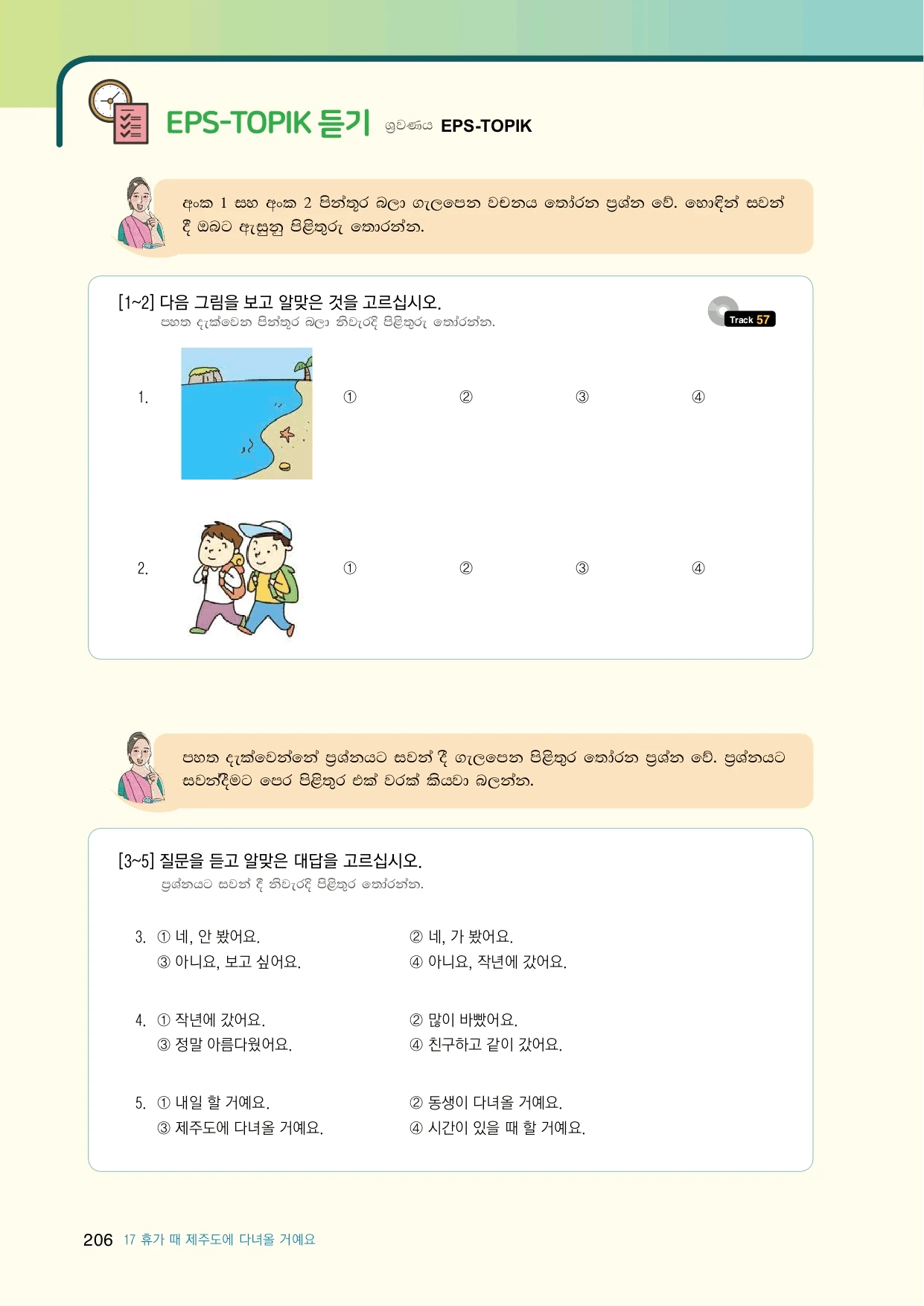 EPS-TOPIK 듣기 ශ්‍රවණය EPS-TOPIK

අංක 1 සහ අංක 2 පින්තූර බලා ගැලපෙන වචනය තෝරන ප්‍රශ්න වේ. හොඳින් සවන් දී ඔබට ඇසුනු පිළිතුරු තොරන්න.

[1~2] 다음 그림을 보고 알맞은 것을 고르십시오.
පහත දැක්වෙන පින්තූර බලා නිවැරදි පිළිතුරු තෝරන්න.

Track 57

1. ① ② ③ ④

2. ① ② ③ ④

පහත දැක්වෙන්නේ ප්‍රශ්නයට සවන් දී ගැලපෙන පිළිතුර තෝරන ප්‍රශ්න වේ. ප්‍රශ්නයට සවන්දීමට පෙර පිළිතුර එක් වරක් කියවා බලන්න.

[3~5] 질문을 듣고 알맞은 대답을 고르십시오.
ප්‍රශ්නයට සවන් දී නිවැරදි පිළිතුර තෝරන්න.

3. ① 네, 안 봤어요. ② 네, 가 봤어요.
③ 아니요, 보고 싶어요. ④ 아니요, 작년에 갔어요.

4. ① 작년에 갔어요. ② 많이 바빴어요.
③ 정말 아름다웠어요. ④ 친구하고 같이 갔어요.

5. ① 내일 할 거예요. ② 동생이 다녀올 거예요.
③ 제주도에 다녀올 거예요. ④ 시간이 있을 때 할 거예요.

206 17 휴가 때 제주도에 다녀올 거예요